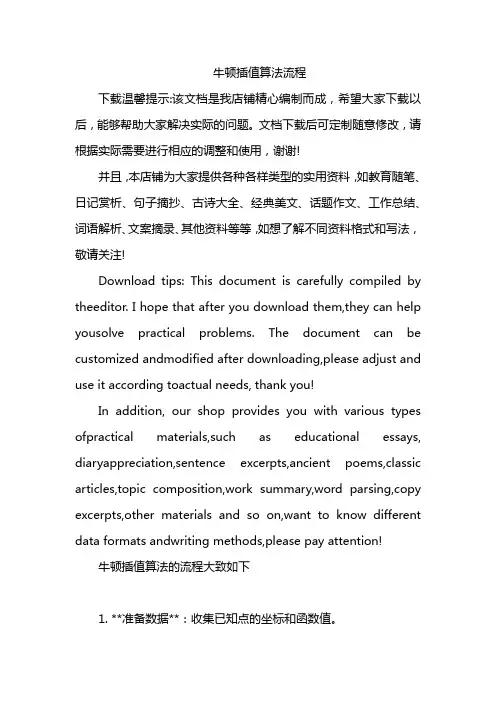 牛顿插值算法流程

下载温馨提示:该文档是我店铺精心编制而成，希望大家下载以后，能够帮助大家解决实际的问题。文档下载后可定制随意修改，请根据实际需要进行相应的调整和使用，谢谢!

并且,本店铺为大家提供各种各样类型的实用资料,如教育随笔、日记赏析、句子摘抄、古诗大全、经典美文、话题作文、工作总结、词语解析、文案摘录、其他资料等等,如想了解不同资料格式和写法，敬请关注!

Download tips: This document is carefully compiled by theeditor. I hope that after you download them,they can help yousolve practical problems. The document can be customized andmodified after downloading,please adjust and use it according toactual needs, thank you!

In addition, our shop provides you with various types ofpractical materials,such as educational essays, diaryappreciation,sentence excerpts,ancient poems,classic articles,topic composition,work summary,word parsing,copy excerpts,other materials and so on,want to know different data formats andwriting methods,please pay attention!

牛顿插值算法的流程大致如下

1. **准备数据**：收集已知点的坐标和函数值。